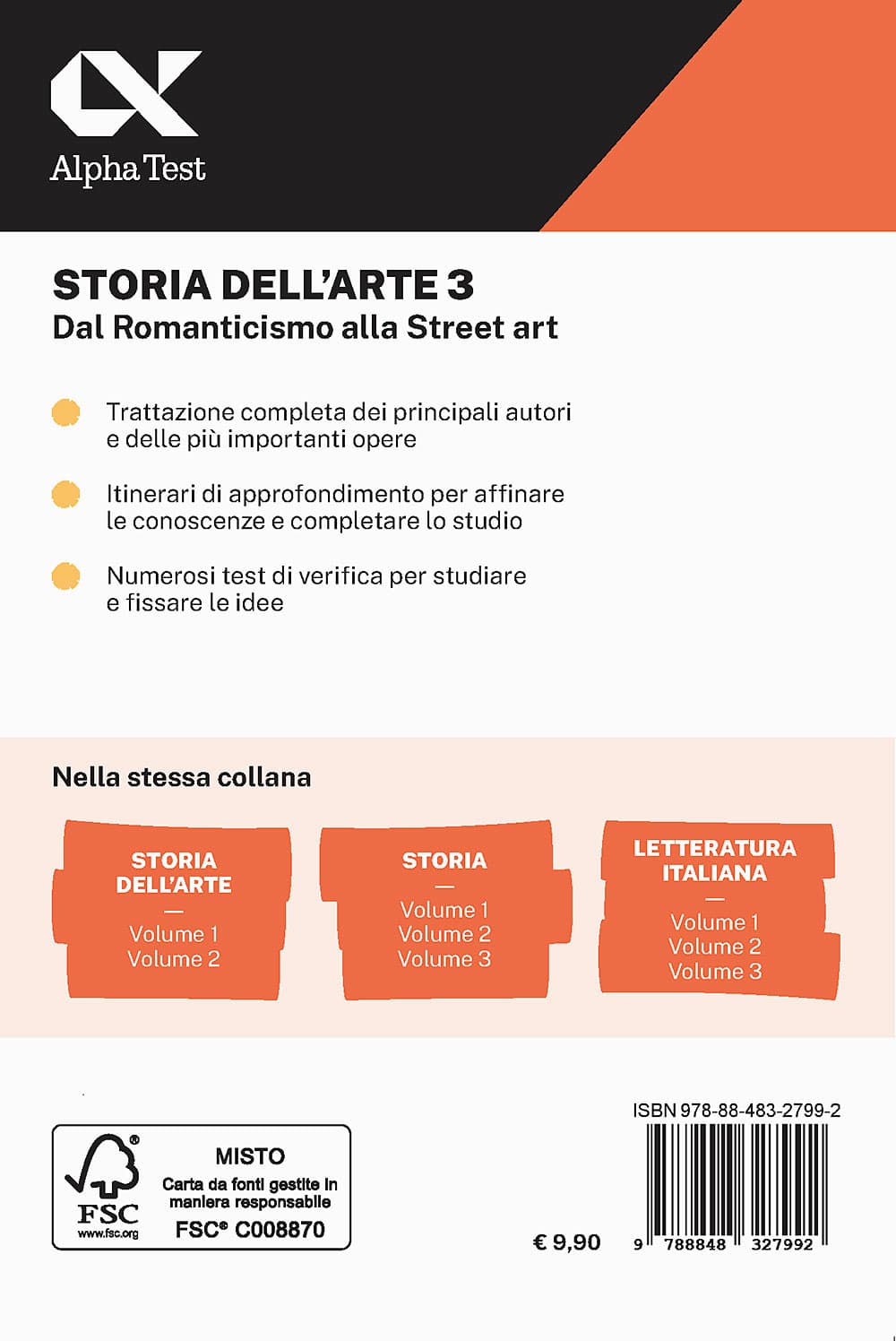 Alpha Test

STORIA DELL'ARTE 3
Dal Romanticismo alla Street art

Trattazione completa dei principali autori e delle più importanti opere

Itinerari di approfondimento per affinare le conoscenze e completare lo studio

Numerosi test di verifica per studiare e fissare le idee

Nella stessa collana

STORIA DELL'ARTE
—
Volume 1
Volume 2

STORIA
—
Volume 1
Volume 2
Volume 3

LETTERATURA ITALIANA
—
Volume 1
Volume 2
Volume 3

FSC
www.fsc.org
MISTO
Carta da fonti gestite in maniera responsabile
FSC® C008870

€ 9,90

ISBN 978-88-483-2799-2

9 788848 327992